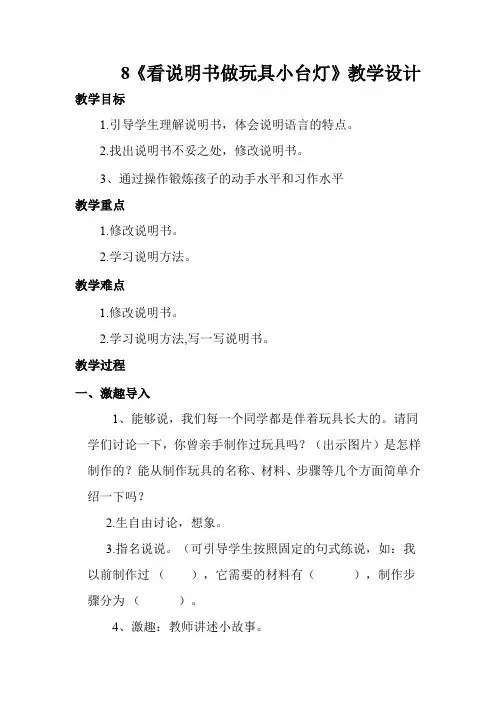 8《看说明书做玩具小台灯》教学设计

教学目标

1.引导学生理解说明书，体会说明语言的特点。

2.找出说明书不妥之处，修改说明书。

3、通过操作锻炼孩子的动手水平和习作水平

教学重点

1.修改说明书。

2.学习说明方法。

教学难点

1.修改说明书。

2.学习说明方法,写一写说明书。

教学过程

一、激趣导入

1、能够说，我们每一个同学都是伴着玩具长大的。请同学们讨论一下，你曾亲手制作过玩具吗？（出示图片）是怎样制作的？能从制作玩具的名称、材料、步骤等几个方面简单介绍一下吗？

2.生自由讨论，想象。

3.指名说说。（可引导学生按照固定的句式练说，如：我以前制作过（　　），它需要的材料有（　　　），制作步骤分为（　　　）。

4、激趣：教师讲述小故事。